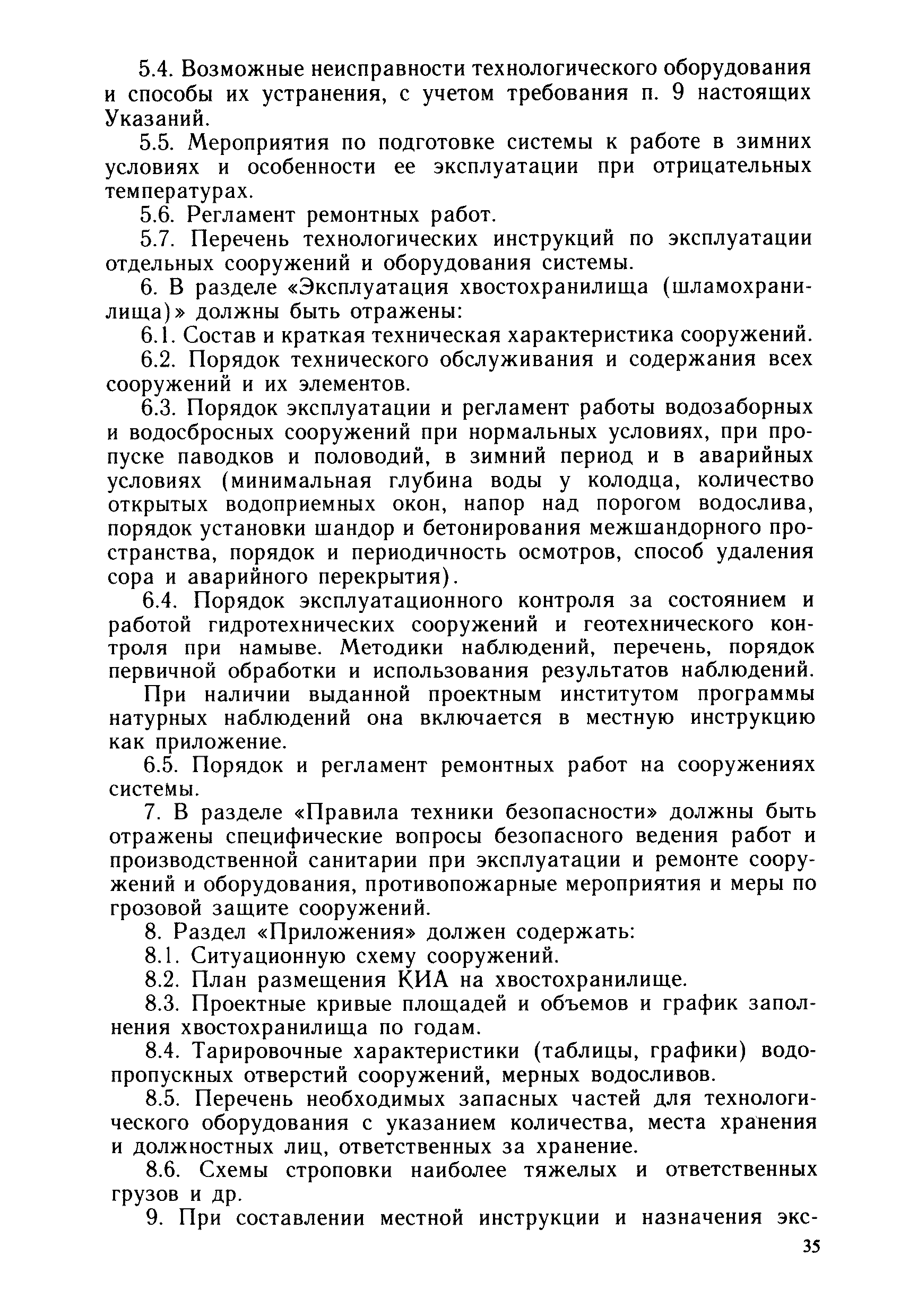 5.4. Возможные неисправности технологического оборудования и способы их устранения, с учетом требования п. 9 настоящих Указаний.

5.5. Мероприятия по подготовке системы к работе в зимних условиях и особенности ее эксплуатации при отрицательных температурах.

5.6. Регламент ремонтных работ.

5.7. Перечень технологических инструкций по эксплуатации отдельных сооружений и оборудования системы.

6. В разделе «Эксплуатация хвостохранилища (шламохранилища)» должны быть отражены:

6.1. Состав и краткая техническая характеристика сооружений.

6.2. Порядок технического обслуживания и содержания всех сооружений и их элементов.

6.3. Порядок эксплуатации и регламент работы водозаборных и водосбросных сооружений при нормальных условиях, при пропуске паводков и половодий, в зимний период и в аварийных условиях (минимальная глубина воды у колодца, количество открытых водоприемных окон, напор над порогом водослива, порядок установки шандор и бетонирования межшандорного пространства, порядок и периодичность осмотров, способ удаления сора и аварийного перекрытия).

6.4. Порядок эксплуатационного контроля за состоянием и работой гидротехнических сооружений и геотехнического контроля при намыве. Методики наблюдений, перечень, порядок первичной обработки и использования результатов наблюдений.

При наличии выданной проектным институтом программы натурных наблюдений она включается в местную инструкцию как приложение.

6.5. Порядок и регламент ремонтных работ на сооружениях системы.

7. В разделе «Правила техники безопасности» должны быть отражены специфические вопросы безопасного ведения работ и производственной санитарии при эксплуатации и ремонте сооружений и оборудования, противопожарные мероприятия и меры по грозовой защите сооружений.

8. Раздел «Приложения» должен содержать:

8.1. Ситуационную схему сооружений.

8.2. План размещения КИА на хвостохранилище.

8.3. Проектные кривые площадей и объемов и график заполнения хвостохранилища по годам.

8.4. Тарировочные характеристики (таблицы, графики) водопропускных отверстий сооружений, мерных водосливов.

8.5. Перечень необходимых запасных частей для технологического оборудования с указанием количества, места хранения и должностных лиц, ответственных за хранение.

8.6. Схемы строповки наиболее тяжелых и ответственных грузов и др.

9. При составлении местной инструкции и назначения экс-

35